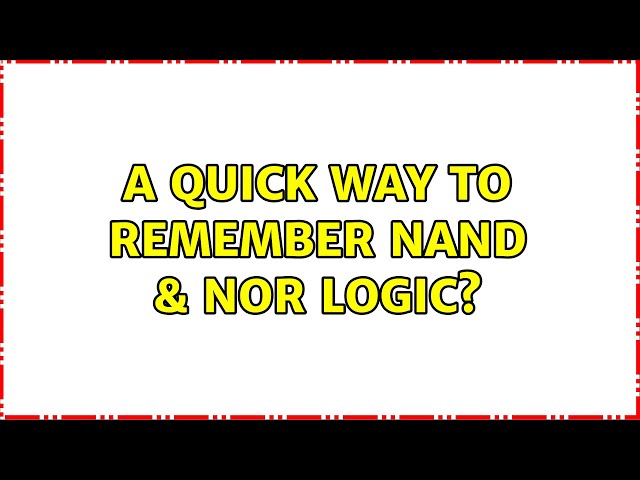 A QUICK WAY TO REMEMBER NAND & NOR LOGIC?